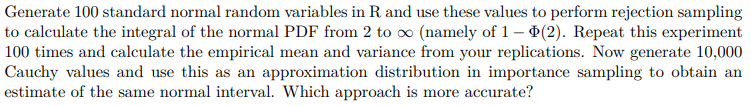 Generate 100 standard normal random variables in R and use these values to perform rejection sampling to calculate the integral of the normal PDF from 2 to $\infty$ (namely of $1 - \Phi(2)$. Repeat this experiment 100 times and calculate the empirical mean and variance from your replications. Now generate 10,000 Cauchy values and use this as an approximation distribution in importance sampling to obtain an estimate of the same normal interval. Which approach is more accurate?